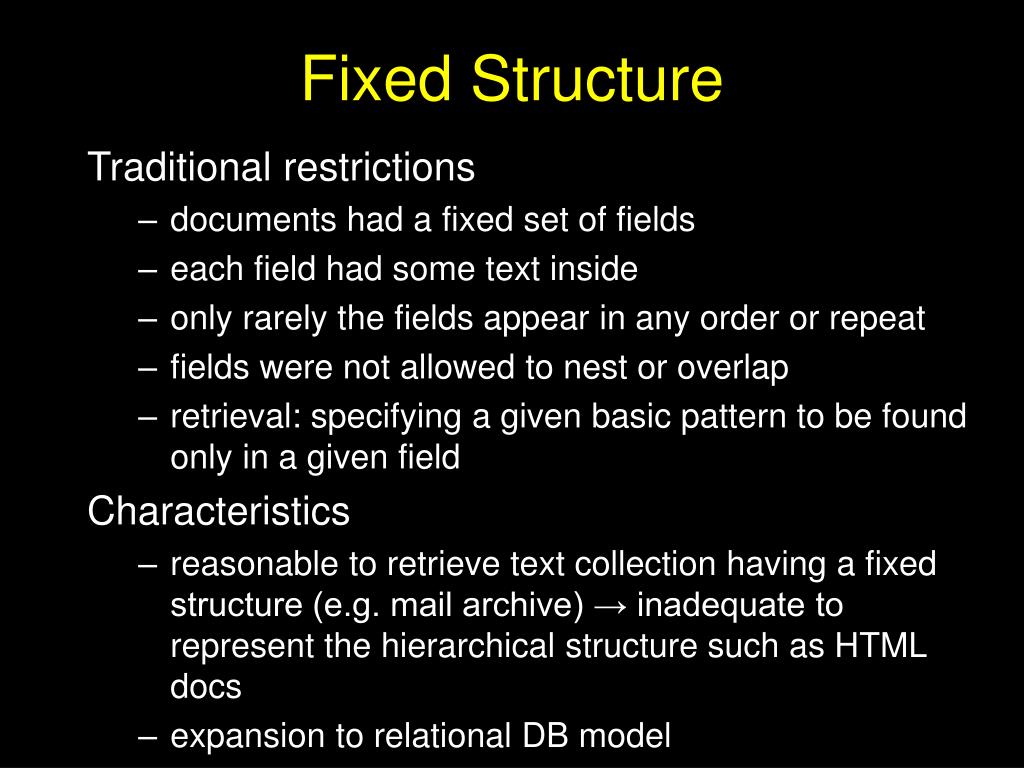 Fixed Structure

Traditional restrictions

– documents had a fixed set of fields
– each field had some text inside
– only rarely the fields appear in any order or repeat
– fields were not allowed to nest or overlap
– retrieval: specifying a given basic pattern to be found only in a given field

Characteristics

– reasonable to retrieve text collection having a fixed structure (e.g. mail archive) → inadequate to represent the hierarchical structure such as HTML docs
– expansion to relational DB model